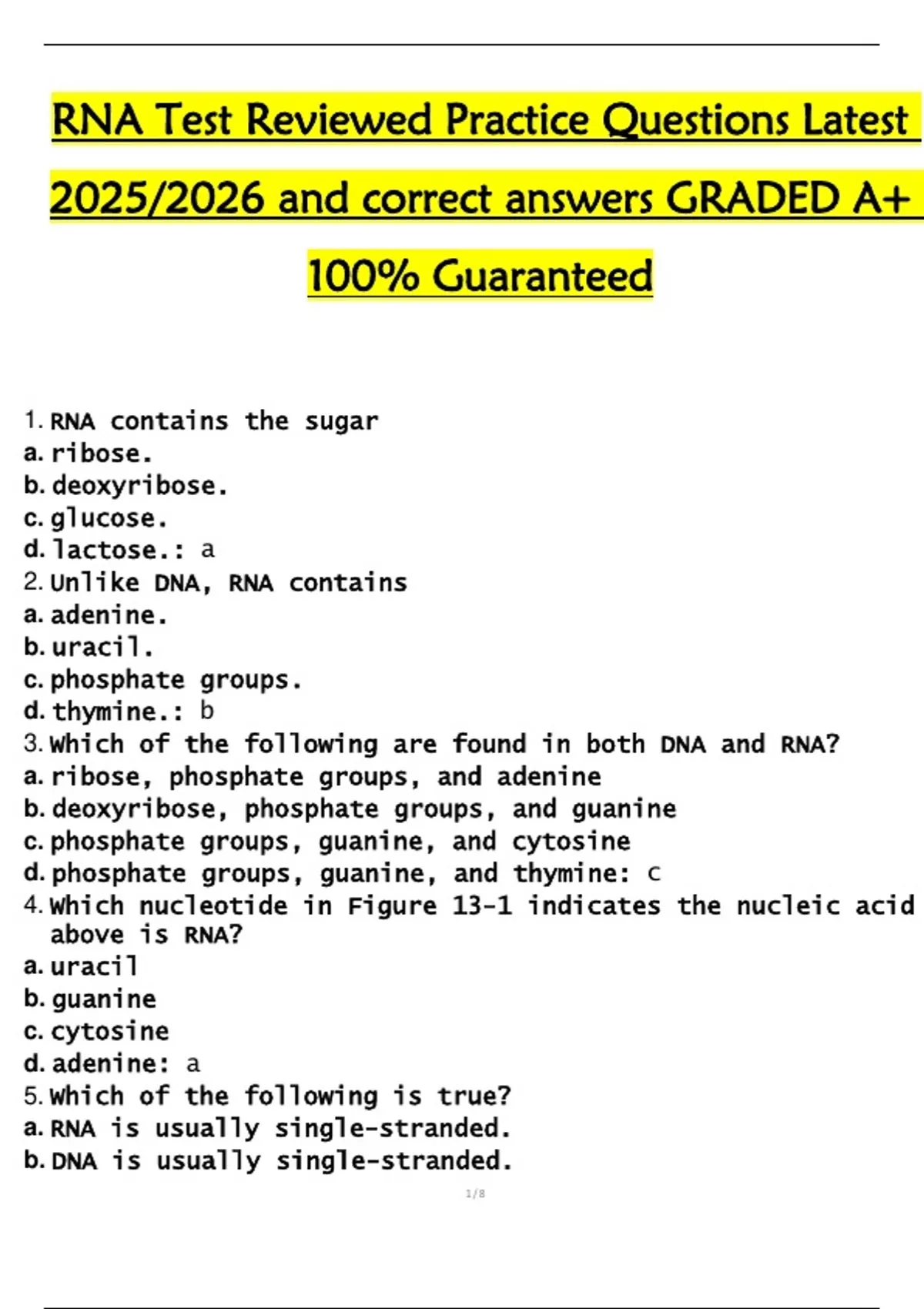 RNA Test Reviewed Practice Questions Latest 2025/2026 and correct answers GRADED A+ 100% Guaranteed

1. RNA contains the sugar
a. ribose.
b. deoxyribose.
c. glucose.
d. lactose.: a
2. Unlike DNA, RNA contains
a. adenine.
b. uracil.
c. phosphate groups.
d. thymine.: b
3. Which of the following are found in both DNA and RNA?
a. ribose, phosphate groups, and adenine
b. deoxyribose, phosphate groups, and guanine
c. phosphate groups, guanine, and cytosine
d. phosphate groups, guanine, and thymine: c
4. Which nucleotide in Figure 13-1 indicates the nucleic acid above is RNA?
a. uracil
b. guanine
c. cytosine
d. adenine: a
5. Which of the following is true?
a. RNA is usually single-stranded.
b. DNA is usually single-stranded.

1/8